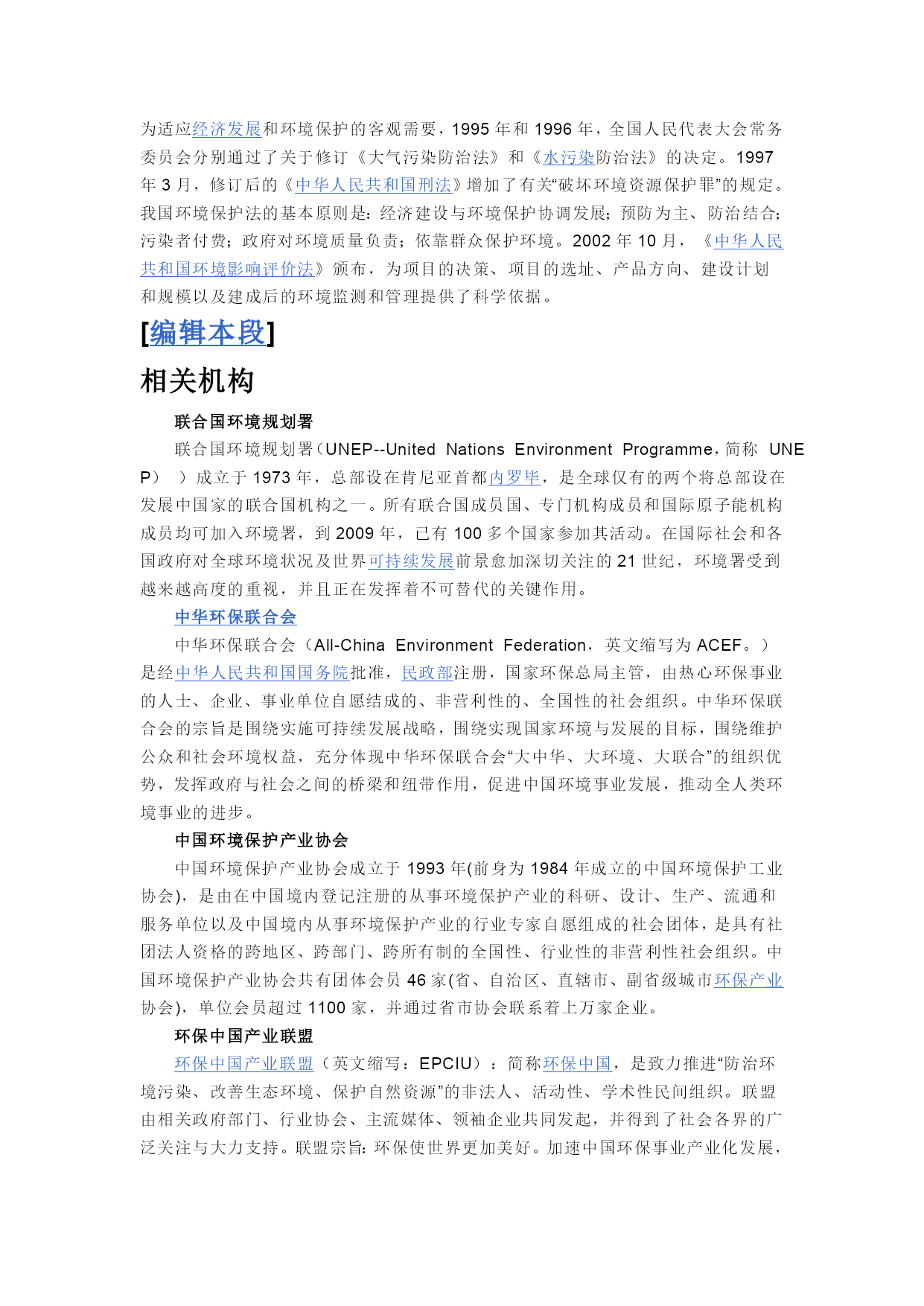 为适应经济发展和环境保护的客观需要，1995 年和 1996 年，全国人民代表大会常务委员会分别通过了关于修订《大气污染防治法》和《水污染防治法》的决定。1997 年 3 月，修订后的《中华人民共和国刑法》增加了有关“破坏环境资源保护罪”的规定。我国环境保护法的基本原则是：经济建设与环境保护协调发展；预防为主、防治结合；污染者付费；政府对环境质量负责；依靠群众保护环境。2002 年 10 月，《中华人民共和国环境影响评价法》颁布，为项目的决策、项目的选址、产品方向、建设计划和规模以及建成后的环境监测和管理提供了科学依据。

[编辑本段]

相关机构

联合国环境规划署

联合国环境规划署（UNEP--United Nations Environment Programme，简称 UNEP））成立于 1973 年，总部设在肯尼亚首都内罗毕，是全球仅有的两个将总部设在发展中国家的联合国机构之一。所有联合国成员国、专门机构成员和国际原子能机构成员均可加入环境署，到 2009 年，已有 100 多个国家参加其活动。在国际社会和各国政府对全球环境状况及世界可持续发展前景愈加深切关注的 21 世纪，环境署受到越来越高度的重视，并且正在发挥着不可替代的关键作用。

中华环保联合会

中华环保联合会（All-China Environment Federation，英文缩写为 ACEF。）是经中华人民共和国国务院批准，民政部注册，国家环保总局主管，由热心环保事业的人士、企业、事业单位自愿结成的、非营利性的、全国性的社会组织。中华环保联合会的宗旨是围绕实施可持续发展战略，围绕实现国家环境与发展的目标，围绕维护公众和社会环境权益，充分体现中华环保联合会“大中华、大环境、大联合”的组织优势，发挥政府与社会之间的桥梁和纽带作用，促进中国环境事业发展，推动全人类环境事业的进步。

中国环境保护产业协会

中国环境保护产业协会成立于 1993 年(前身为 1984 年成立的中国环境保护工业协会)，是由在中国境内登记注册的从事环境保护产业的科研、设计、生产、流通和服务单位以及中国境内从事环境保护产业的行业专家自愿组成的社会团体，是具有社团法人资格的跨地区、跨部门、跨所有制的全国性、行业性的非营利性社会组织。中国环境保护产业协会共有团体会员 46 家(省、自治区、直辖市、副省级城市环保产业协会)，单位会员超过 1100 家，并通过省市协会联系着上万家企业。

环保中国产业联盟

环保中国产业联盟（英文缩写：EPCIU）：简称环保中国，是致力推进“防治环境污染、改善生态环境、保护自然资源”的非法人、活动性、学术性民间组织。联盟由相关政府部门、行业协会、主流媒体、领袖企业共同发起，并得到了社会各界的广泛关注与大力支持。联盟宗旨：环保使世界更加美好。加速中国环保事业产业化发展，